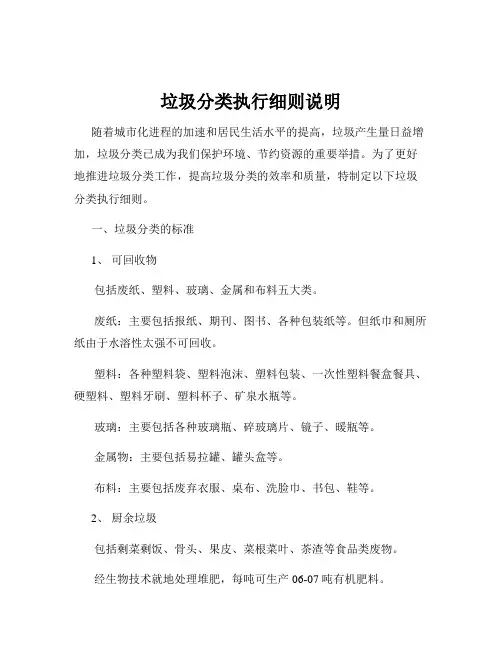 垃圾分类执行细则说明

随着城市化进程的加速和居民生活水平的提高，垃圾产生量日益增加，垃圾分类已成为我们保护环境、节约资源的重要举措。为了更好地推进垃圾分类工作，提高垃圾分类的效率和质量，特制定以下垃圾分类执行细则。

一、垃圾分类的标准

1、 可回收物

包括废纸、塑料、玻璃、金属和布料五大类。

废纸：主要包括报纸、期刊、图书、各种包装纸等。但纸巾和厕所纸由于水溶性太强不可回收。

塑料：各种塑料袋、塑料泡沫、塑料包装、一次性塑料餐盒餐具、硬塑料、塑料牙刷、塑料杯子、矿泉水瓶等。

玻璃：主要包括各种玻璃瓶、碎玻璃片、镜子、暖瓶等。

金属物：主要包括易拉罐、罐头盒等。

布料：主要包括废弃衣服、桌布、洗脸巾、书包、鞋等。

2、 厨余垃圾

包括剩菜剩饭、骨头、果皮、菜根菜叶、茶渣等食品类废物。

经生物技术就地处理堆肥，每吨可生产 06-07 吨有机肥料。